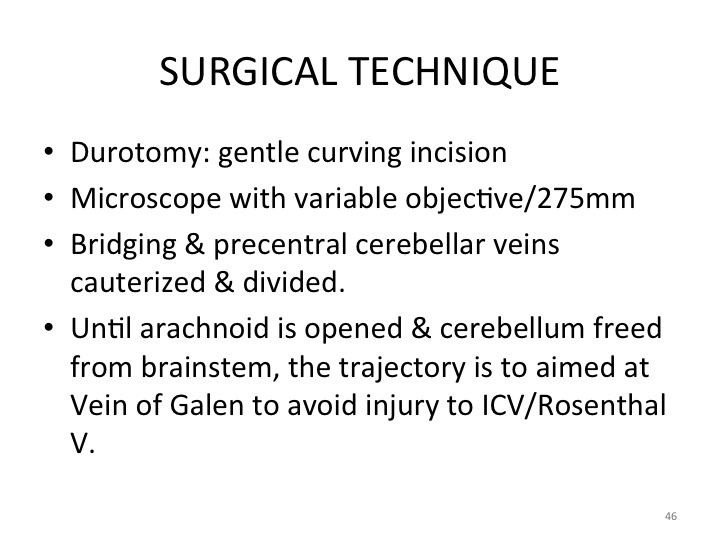 SURGICAL TECHNIQUE

• Durotomy: gentle curving incision
• Microscope with variable objective/275mm
• Bridging & precentral cerebellar veins cauterized & divided.
• Until arachnoid is opened & cerebellum freed from brainstem, the trajectory is to aimed at Vein of Galen to avoid injury to ICV/Rosenthal V.

46